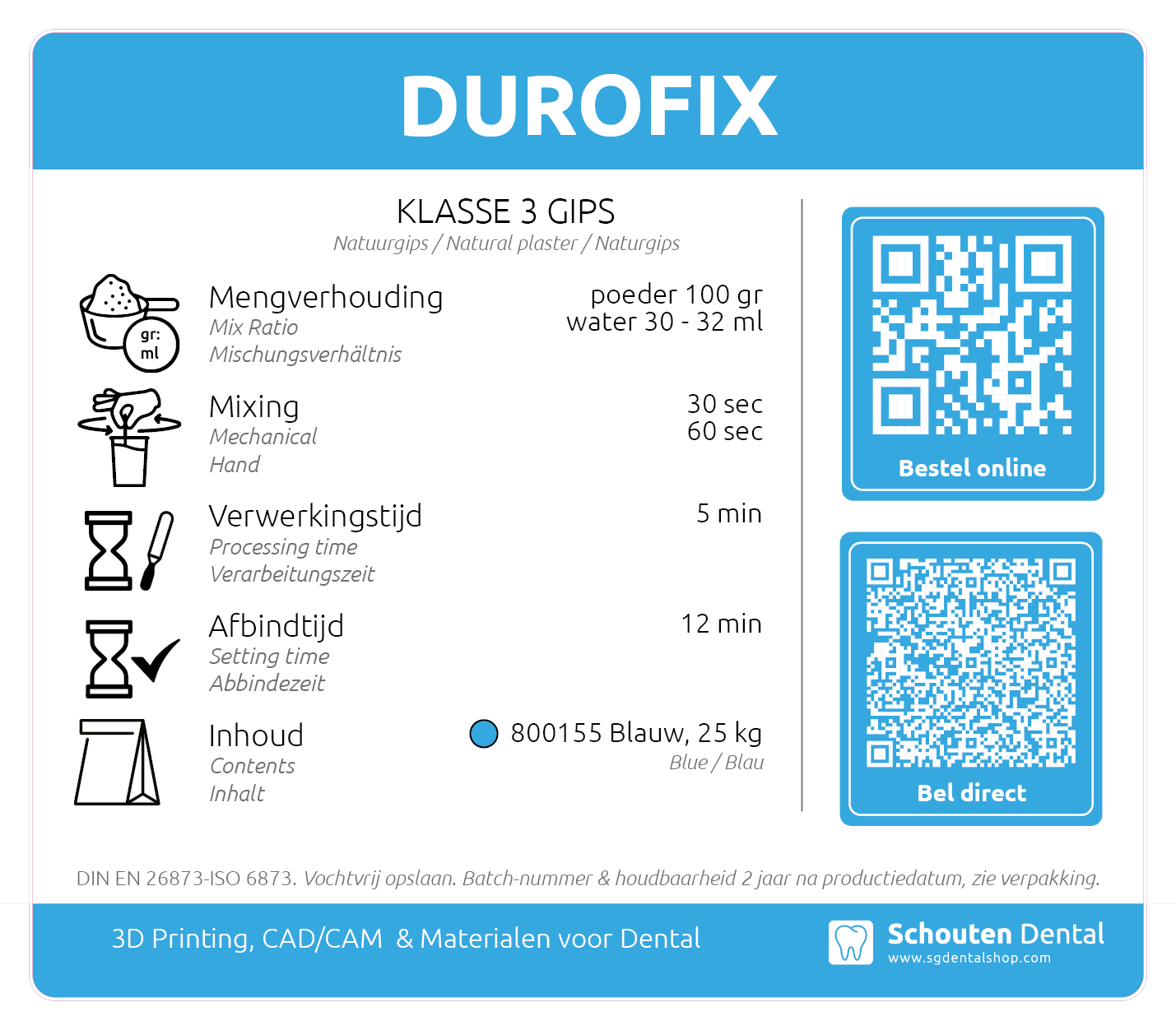 DUROFIX

KLASSE 3 GIPS
Natuurgips / Natural plaster / Naturgips

gr:
ml

Mengverhouding
Mix Ratio
Mischungsverhältnis

poeder 100 gr
water 30 - 32 ml

Mixing
Mechanical
Hand

30 sec
60 sec

Verwerkingstijd
Processing time
Verarbeitungszeit

5 min

Afbindtijd
Setting time
Abbindezeit

12 min

Inhoud
Contents
Inhalt

800155 Blauw, 25 kg
Blue / Blau

Bestel online

Bel direct

DIN EN 26873-ISO 6873. Vochtvrij opslaan. Batch-nummer & houdbaarheid 2 jaar na productiedatum, zie verpakking.

3D Printing, CAD/CAM & Materialen voor Dental

Schouten Dental
www.sgdentalshop.com